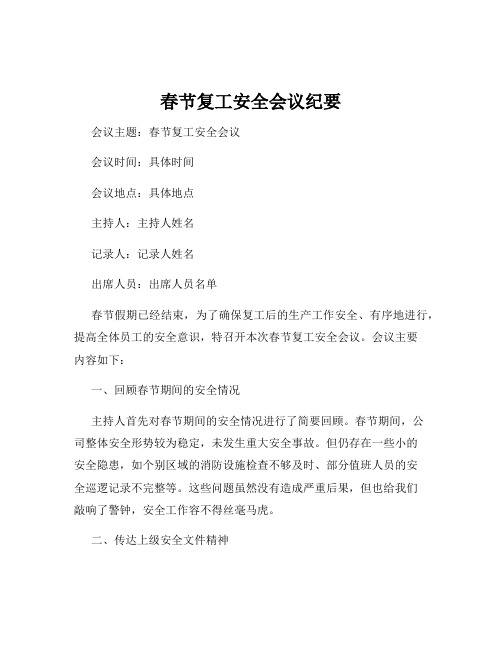 春节复工安全会议纪要

会议主题：春节复工安全会议

会议时间：具体时间

会议地点：具体地点

主持人：主持人姓名

记录人：记录人姓名

出席人员：出席人员名单

春节假期已经结束，为了确保复工后的生产工作安全、有序地进行，提高全体员工的安全意识，特召开本次春节复工安全会议。会议主要内容如下：

一、回顾春节期间的安全情况

主持人首先对春节期间的安全情况进行了简要回顾。春节期间，公司整体安全形势较为稳定，未发生重大安全事故。但仍存在一些小的安全隐患，如个别区域的消防设施检查不够及时、部分值班人员的安全巡逻记录不完整等。这些问题虽然没有造成严重后果，但也给我们敲响了警钟，安全工作容不得丝毫马虎。

二、传达上级安全文件精神